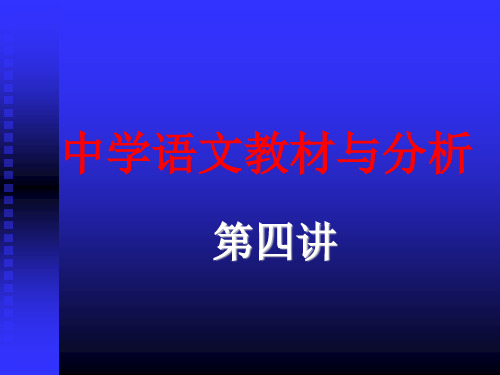 中学语文教材与分析

第四讲